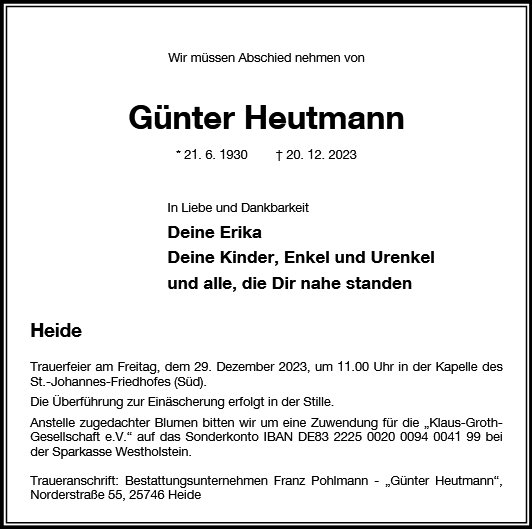 Wir müssen Abschied nehmen von

Günter Heutmann

* 21. 6. 1930 † 20. 12. 2023

In Liebe und Dankbarkeit

Deine Erika
Deine Kinder, Enkel und Urenkel
und alle, die Dir nahe standen

Heide

Trauerfeier am Freitag, dem 29. Dezember 2023, um 11.00 Uhr in der Kapelle des St.-Johannes-Friedhofes (Süd).

Die Überführung zur Einäscherung erfolgt in der Stille.

Anstelle zugedachter Blumen bitten wir um eine Zuwendung für die „Klaus-Groth-Gesellschaft e.V.“ auf das Sonderkonto IBAN DE83 2225 0020 0094 0041 99 bei der Sparkasse Westholstein.

Traueranschrift: Bestattungsunternehmen Franz Pohlmann - „Günter Heutmann“, Norderstraße 55, 25746 Heide